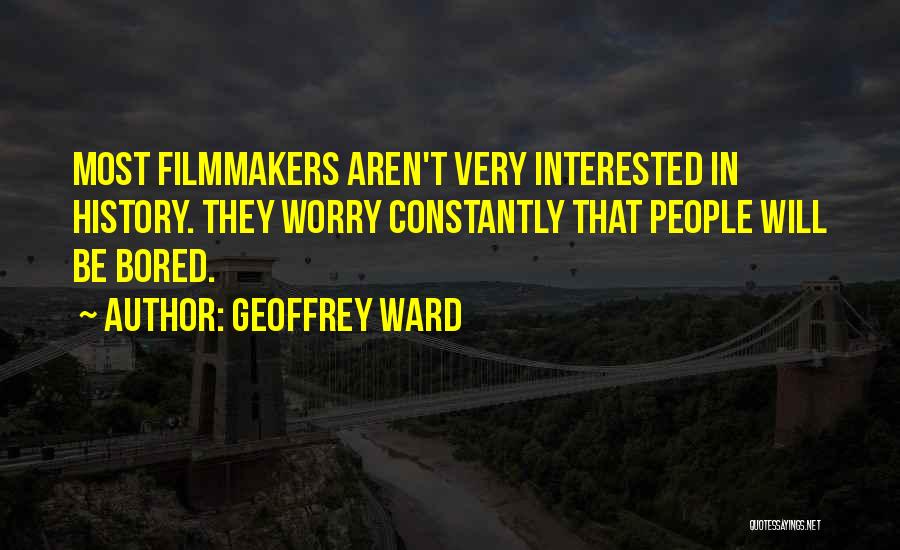 MOST FILMMAKERS AREN'T VERY INTERESTED IN HISTORY. THEY WORRY CONSTANTLY THAT PEOPLE WILL BE BORED.

~ AUTHOR: GEOFFREY WARD

QUOTESSAYINGS.NET